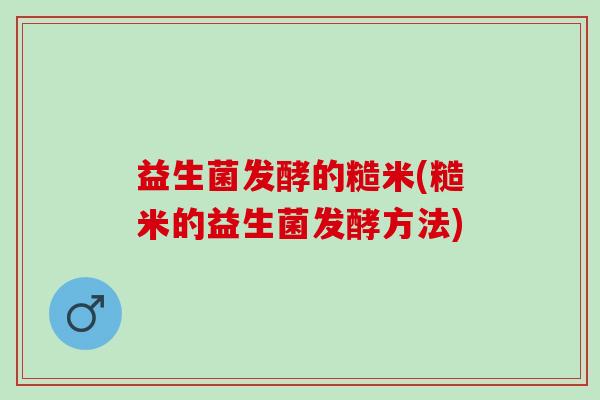 益生菌发酵的糙米(糙米的益生菌发酵方法)

♂